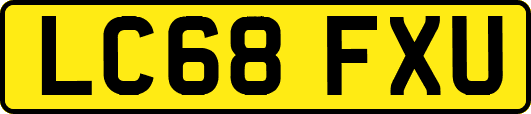 LC68 FXU